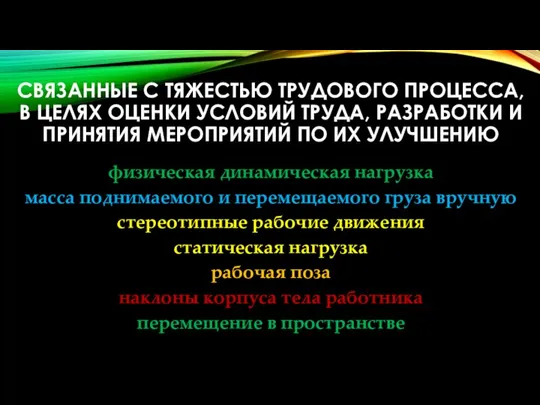 СВЯЗАННЫЕ С ТЯЖЕСТЬЮ ТРУДОВОГО ПРОЦЕССА, В ЦЕЛЯХ ОЦЕНКИ УСЛОВИЙ ТРУДА, РАЗРАБОТКИ И ПРИНЯТИЯ МЕРОПРИЯТИЙ ПО ИХ УЛУЧШЕНИЮ

физическая динамическая нагрузка
масса поднимаемого и перемещаемого груза вручную
стереотипные рабочие движения
статическая нагрузка
рабочая поза
наклоны корпуса тела работника
перемещение в пространстве